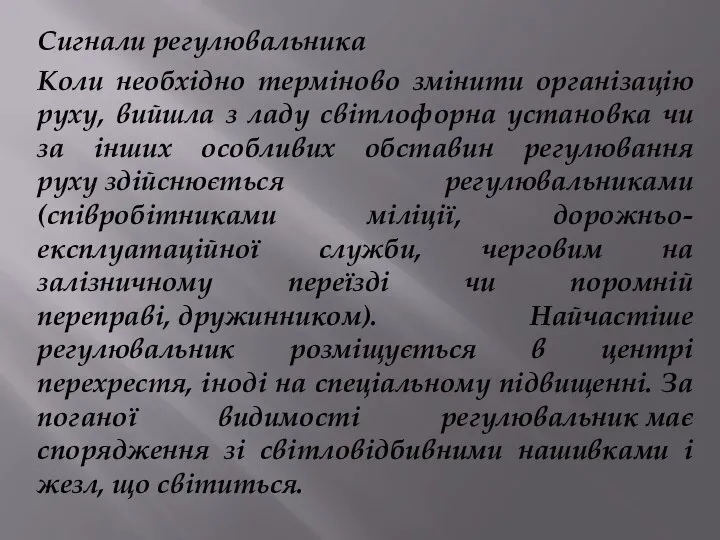 Сигнали регулювальника

Коли необхідно терміново змінити організацію руху, вийшла з ладу світлофорна установка чи за інших особливих обставин регулювання руху здійснюється регулювальниками (співробітниками міліції, дорожньо-експлуатаційної служби, черговим на залізничному переїзді чи поромній переправі, дружинником). Найчастіше регулювальник розміщується в центрі перехрестя, іноді на спеціальному підвищенні. За поганої видимості регулювальник має спорядження зі світловідбивними нашивками і жезл, що світиться.